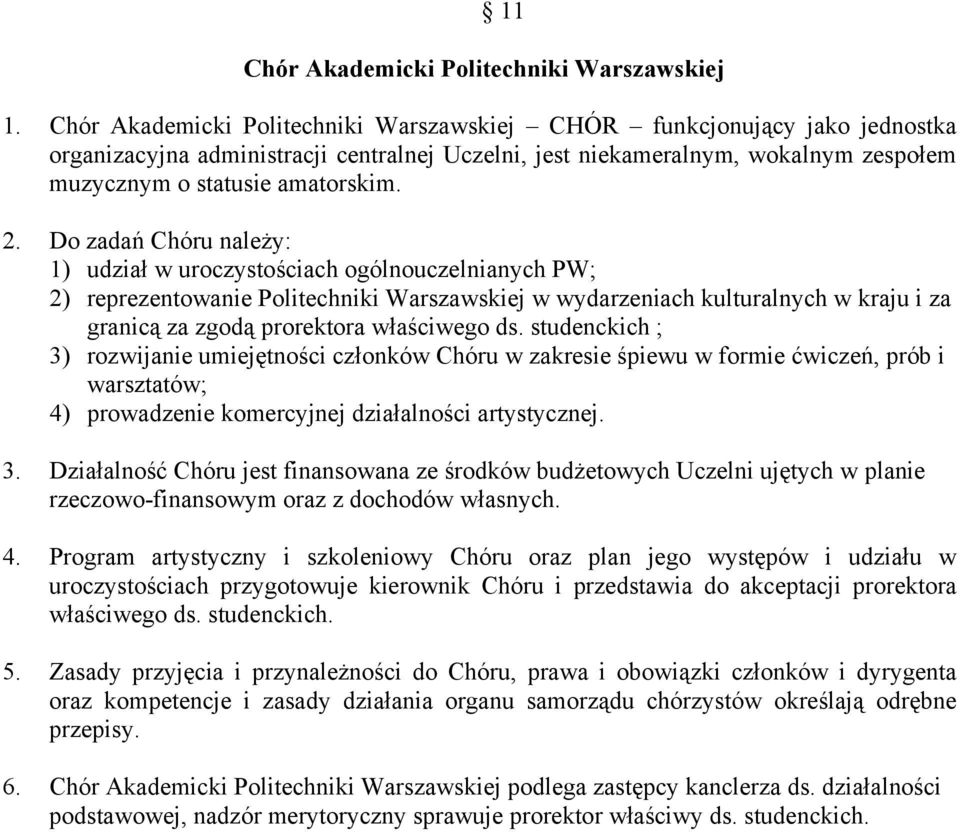 § 11

Chór Akademicki Politechniki Warszawskiej

1. Chór Akademicki Politechniki Warszawskiej – CHÓR – funkcjonujący jako jednostka organizacyjna administracji centralnej Uczelni, jest niekameralnym, wokalnym zespołem muzycznym o statusie amatorskim.

2. Do zadań Chóru należy:
1) udział w uroczystościach ogólnouczelnianych PW;
2) reprezentowanie Politechniki Warszawskiej w wydarzeniach kulturalnych w kraju i za granicą za zgodą prorektora właściwego ds. studenckich ;
3) rozwijanie umiejętności członków Chóru w zakresie śpiewu w formie ćwiczeń, prób i warsztatów;
4) prowadzenie komercyjnej działalności artystycznej.

3. Działalność Chóru jest finansowana ze środków budżetowych Uczelni ujętych w planie rzeczowo-finansowym oraz z dochodów własnych.

4. Program artystyczny i szkoleniowy Chóru oraz plan jego występów i udziału w uroczystościach przygotowuje kierownik Chóru i przedstawia do akceptacji prorektora właściwego ds. studenckich.

5. Zasady przyjęcia i przynależności do Chóru, prawa i obowiązki członków i dyrygenta oraz kompetencje i zasady działania organu samorządu chórzystów określają odrębne przepisy.

6. Chór Akademicki Politechniki Warszawskiej podlega zastępcy kanclerza ds. działalności podstawowej, nadzór merytoryczny sprawuje prorektor właściwy ds. studenckich.